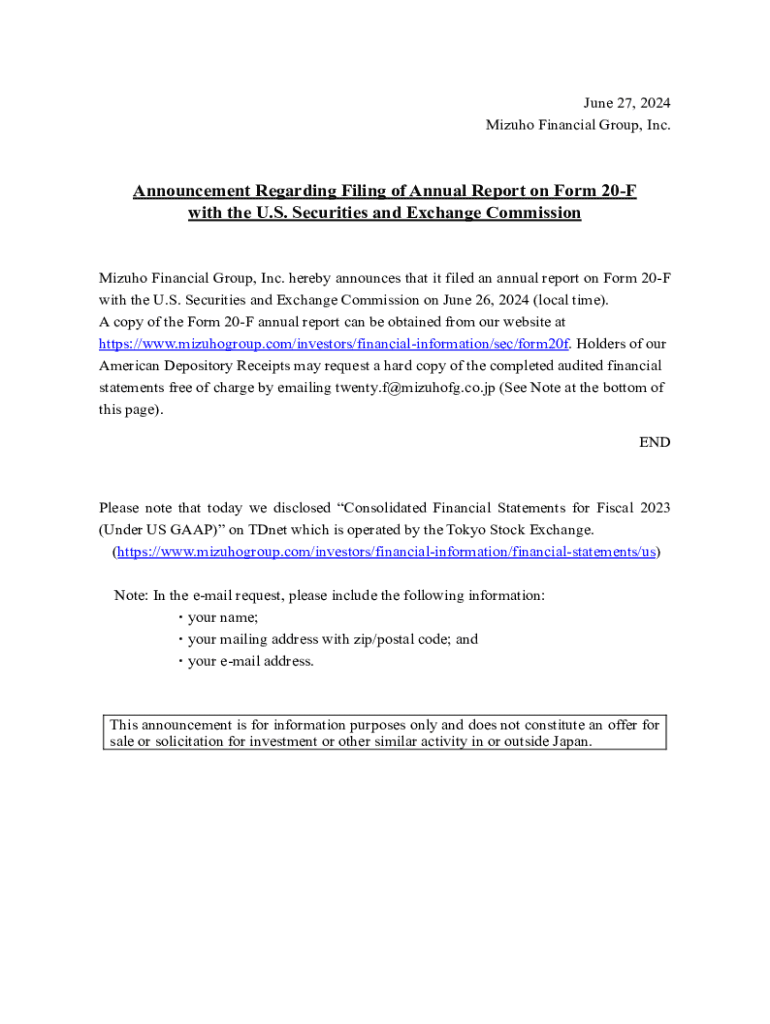 June 27, 2024
Mizuho Financial Group, Inc.

Announcement Regarding Filing of Annual Report on Form 20-F with the U.S. Securities and Exchange Commission

Mizuho Financial Group, Inc. hereby announces that it filed an annual report on Form 20-F with the U.S. Securities and Exchange Commission on June 26, 2024 (local time).
A copy of the Form 20-F annual report can be obtained from our website at https://www.mizuhogroup.com/investors/financial-information/sec/form20f. Holders of our American Depository Receipts may request a hard copy of the completed audited financial statements free of charge by emailing twenty.f@mizuhofg.co.jp (See Note at the bottom of this page).

END

Please note that today we disclosed “Consolidated Financial Statements for Fiscal 2023 (Under US GAAP)” on TDnet which is operated by the Tokyo Stock Exchange.
(https://www.mizuhogroup.com/investors/financial-information/financial-statements/us)

Note: In the e-mail request, please include the following information:
・your name;
・your mailing address with zip/postal code; and
・your e-mail address.

This announcement is for information purposes only and does not constitute an offer for sale or solicitation for investment or other similar activity in or outside Japan.